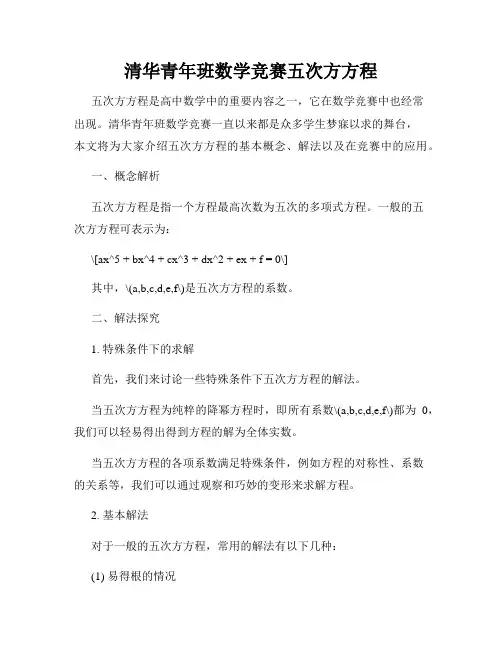 清华青年班数学竞赛五次方方程

五次方方程是高中数学中的重要内容之一，它在数学竞赛中也经常出现。清华青年班数学竞赛一直以来都是众多学生梦寐以求的舞台，本文将为大家介绍五次方方程的基本概念、解法以及在竞赛中的应用。

一、概念解析

五次方方程是指一个方程最高次数为五次的多项式方程。一般的五次方方程可表示为：

\[ax^5 + bx^4 + cx^3 + dx^2 + ex + f = 0\]

其中，\(a,b,c,d,e,f\)是五次方方程的系数。

二、解法探究

1. 特殊条件下的求解

首先，我们来讨论一些特殊条件下五次方方程的解法。

当五次方方程为纯粹的降幂方程时，即所有系数\(a,b,c,d,e,f\)都为 0，我们可以轻易得出得到方程的解为全体实数。

当五次方方程的各项系数满足特殊条件，例如方程的对称性、系数的关系等，我们可以通过观察和巧妙的变形来求解方程。

2. 基本解法

对于一般的五次方方程，常用的解法有以下几种：

(1) 易得根的情况